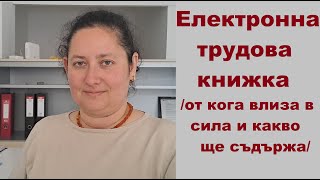 Електронна трудова книжка
/от кога влиза в сила и какво ще съдържа/